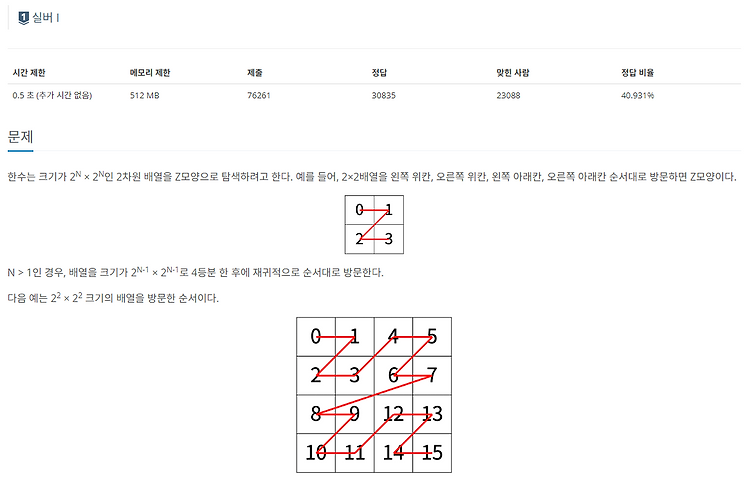 1 실버 I

| 시간 제한 | 메모리 제한 | 제출 | 정답 | 맞힌 사람 | 정답 비율 |
|---|---|---|---|---|---|
| 0.5 초 (추가 시간 없음) | 512 MB | 76261 | 30835 | 23088 | 40.931% |

문제

한수는 크기가 $2^N \times 2^N$인 2차원 배열을 Z모양으로 탐색하려고 한다. 예를 들어, 2×2배열을 왼쪽 위칸, 오른쪽 위칸, 왼쪽 아래칸, 오른쪽 아래칸 순서대로 방문하면 Z모양이다.

| 0 | 1 |
|---|---|
| 2 | 3 |

N > 1인 경우, 배열을 크기가 $2^{N-1} \times 2^{N-1}$로 4등분 한 후에 재귀적으로 순서대로 방문한다.

다음 예는 $2^2 \times 2^2$ 크기의 배열을 방문한 순서이다.

| 0 | 1 | 4 | 5 |
|---|---|---|---|
| 2 | 3 | 6 | 7 |
| 8 | 9 | 12 | 13 |
| 10 | 11 | 14 | 15 |